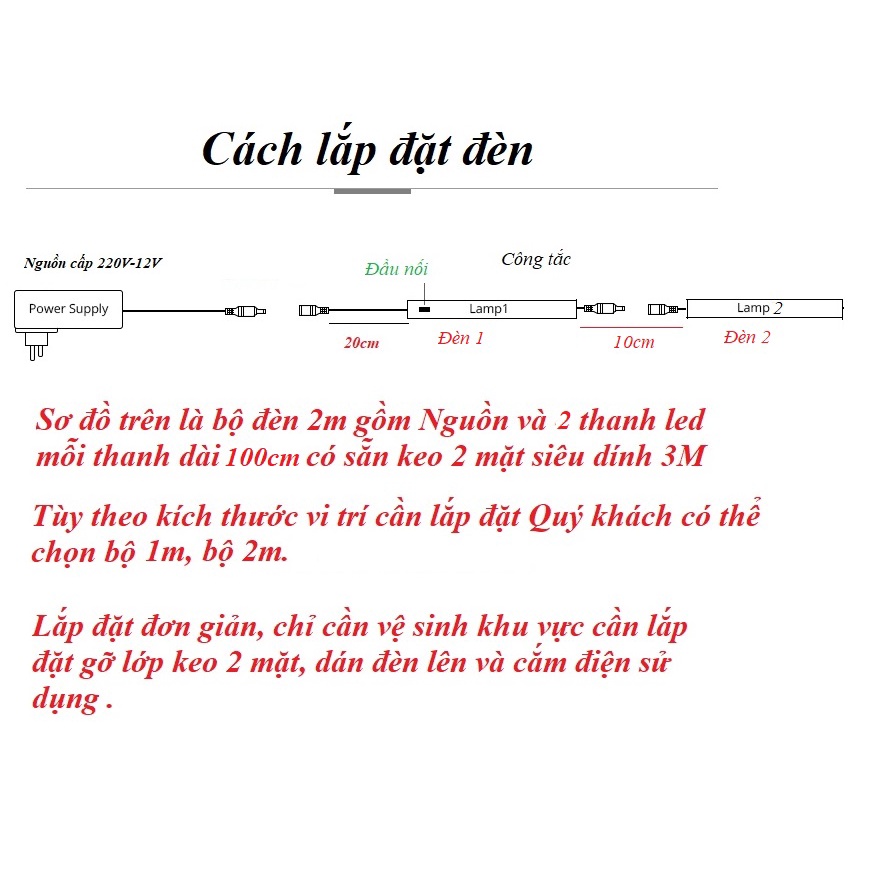 Cách lắp đặt đèn

Nguồn cấp 220V-12V

Power Supply

Đầu nối

Công tắc

Lamp1

Lamp 2

20cm

Đèn 1

10cm

Đèn 2

Sơ đồ trên là bộ đèn 2m gồm Nguồn và 2 thanh led mỗi thanh dài 100cm có sẵn keo 2 mặt siêu dính 3M

Tùy theo kích thước vi trí cần lắp đặt Quý khách có thể chọn bộ 1m, bộ 2m.

Lắp đặt đơn giản, chỉ cần vệ sinh khu vực cần lắp đặt gỡ lớp keo 2 mặt, dán đèn lên và cắm điện sử dụng .